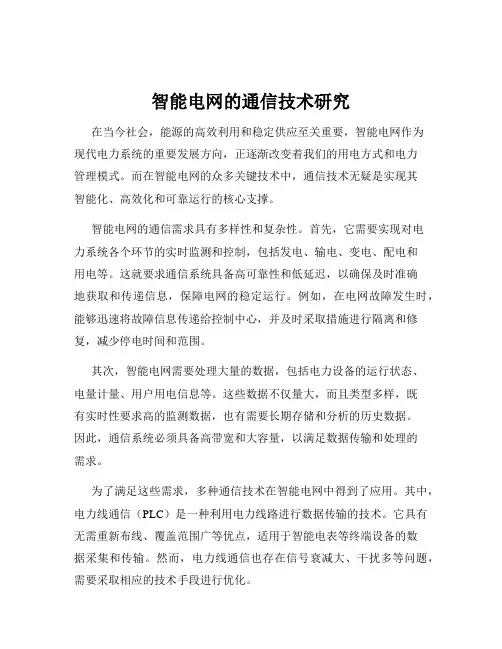 智能电网的通信技术研究

在当今社会，能源的高效利用和稳定供应至关重要，智能电网作为现代电力系统的重要发展方向，正逐渐改变着我们的用电方式和电力管理模式。而在智能电网的众多关键技术中，通信技术无疑是实现其智能化、高效化和可靠运行的核心支撑。

智能电网的通信需求具有多样性和复杂性。首先，它需要实现对电力系统各个环节的实时监测和控制，包括发电、输电、变电、配电和用电等。这就要求通信系统具备高可靠性和低延迟，以确保及时准确地获取和传递信息，保障电网的稳定运行。例如，在电网故障发生时，能够迅速将故障信息传递给控制中心，并及时采取措施进行隔离和修复，减少停电时间和范围。

其次，智能电网需要处理大量的数据，包括电力设备的运行状态、电量计量、用户用电信息等。这些数据不仅量大，而且类型多样，既有实时性要求高的监测数据，也有需要长期存储和分析的历史数据。因此，通信系统必须具备高带宽和大容量，以满足数据传输和处理的需求。

为了满足这些需求，多种通信技术在智能电网中得到了应用。其中，电力线通信（PLC）是一种利用电力线路进行数据传输的技术。它具有无需重新布线、覆盖范围广等优点，适用于智能电表等终端设备的数据采集和传输。然而，电力线通信也存在信号衰减大、干扰多等问题，需要采取相应的技术手段进行优化。